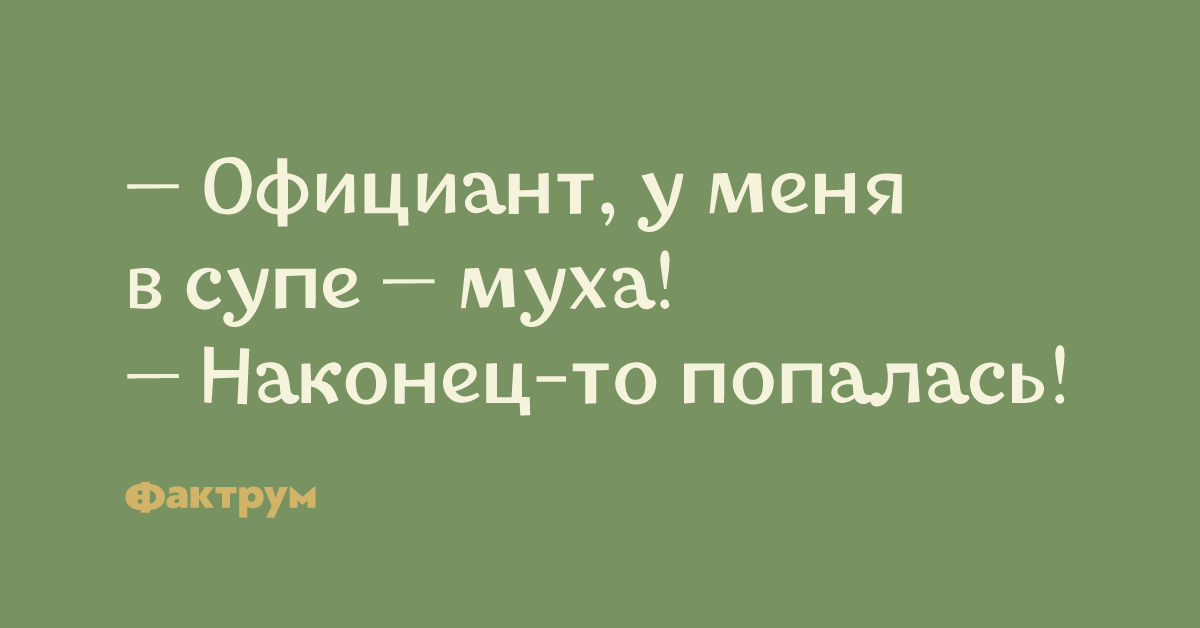 — Официант, у меня в супе — муха!
— Наконец-то попалась!

Фактрум